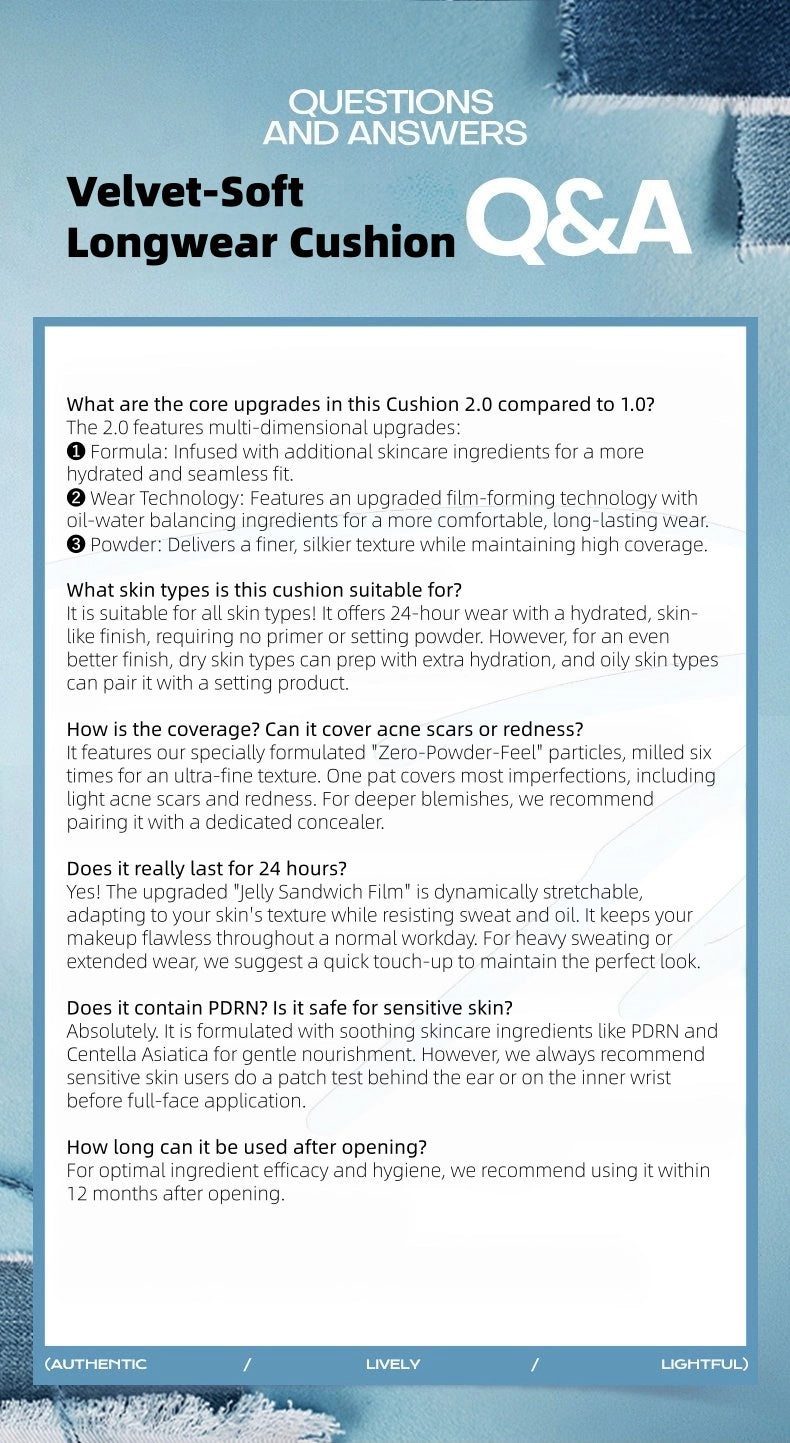 QUESTIONS AND ANSWERS

Velvet-Soft Longwear Cushion Q&A

What are the core upgrades in this Cushion 2.0 compared to 1.0?
The 2.0 features multi-dimensional upgrades:
❶ Formula: Infused with additional skincare ingredients for a more hydrated and seamless fit.
❷ Wear Technology: Features an upgraded film-forming technology with oil-water balancing ingredients for a more comfortable, long-lasting wear.
❸ Powder: Delivers a finer, silkier texture while maintaining high coverage.

What skin types is this cushion suitable for?
It is suitable for all skin types! It offers 24-hour wear with a hydrated, skin-like finish, requiring no primer or setting powder. However, for an even better finish, dry skin types can prep with extra hydration, and oily skin types can pair it with a setting product.

How is the coverage? Can it cover acne scars or redness?
It features our specially formulated "Zero-Powder-Feel" particles, milled six times for an ultra-fine texture. One pat covers most imperfections, including light acne scars and redness. For deeper blemishes, we recommend pairing it with a dedicated concealer.

Does it really last for 24 hours?
Yes! The upgraded "Jelly Sandwich Film" is dynamically stretchable, adapting to your skin's texture while resisting sweat and oil. It keeps your makeup flawless throughout a normal workday. For heavy sweating or extended wear, we suggest a quick touch-up to maintain the perfect look.

Does it contain PDRN? Is it safe for sensitive skin?
Absolutely. It is formulated with soothing skincare ingredients like PDRN and Centella Asiatica for gentle nourishment. However, we always recommend sensitive skin users do a patch test behind the ear or on the inner wrist before full-face application.

How long can it be used after opening?
For optimal ingredient efficacy and hygiene, we recommend using it within 12 months after opening.

(AUTHENTIC / LIVELY / LIGHTFUL)